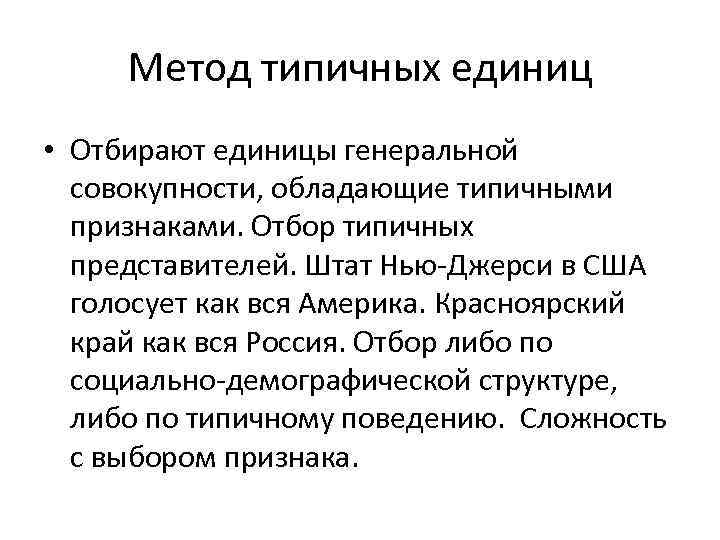 Метод типичных единиц

• Отбирают единицы генеральной совокупности, обладающие типичными признаками. Отбор типичных представителей. Штат Нью-Джерси в США голосует как вся Америка. Красноярский край как вся Россия. Отбор либо по социально-демографической структуре, либо по типичному поведению.  Сложность с выбором признака.